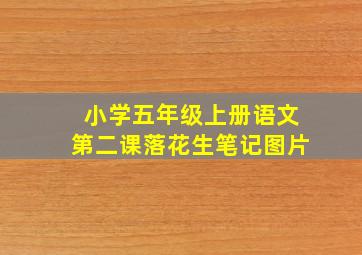 小学五年级上册语文
第二课落花生笔记图片